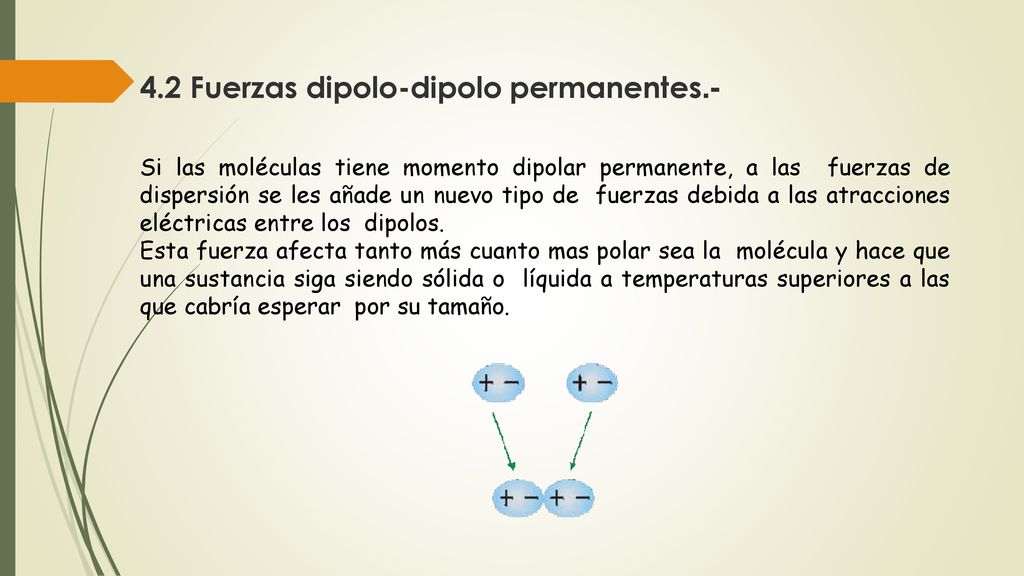 4.2 Fuerzas dipolo-dipolo permanentes.-

Si las moléculas tiene momento dipolar permanente, a las fuerzas de dispersión se les añade un nuevo tipo de fuerzas debida a las atracciones eléctricas entre los dipolos.
Esta fuerza afecta tanto más cuanto mas polar sea la molécula y hace que una sustancia siga siendo sólida o líquida a temperaturas superiores a las que cabría esperar por su tamaño.

+ −

+ −

+ − + −